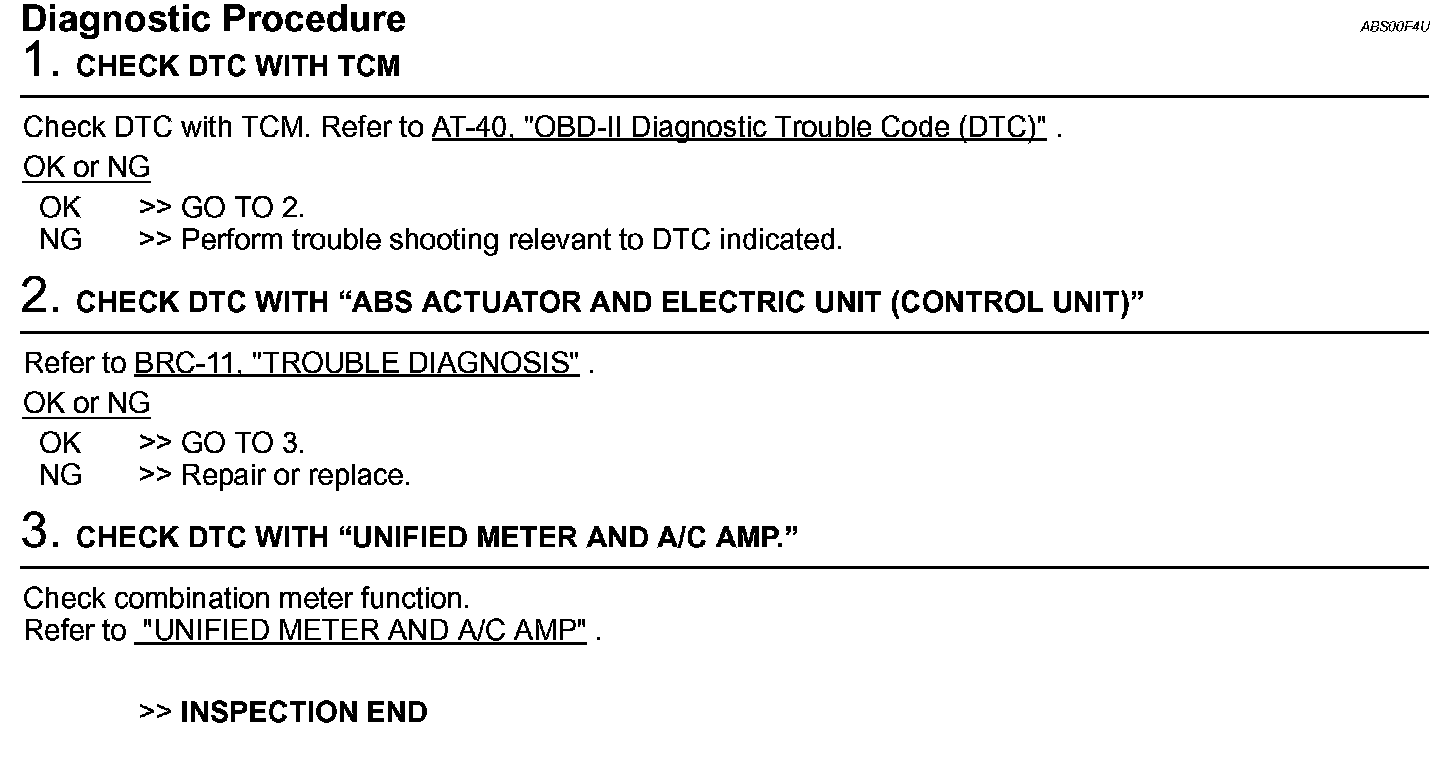 Diagnostic Procedure
ABS00F4U

1. CHECK DTC WITH TCM

Check DTC with TCM. Refer to AT-40, "OBD-II Diagnostic Trouble Code (DTC)" .

OK or NG

OK >> GO TO 2.
NG >> Perform trouble shooting relevant to DTC indicated.

2. CHECK DTC WITH “ABS ACTUATOR AND ELECTRIC UNIT (CONTROL UNIT)”

Refer to BRC-11, "TROUBLE DIAGNOSIS" .

OK or NG

OK >> GO TO 3.
NG >> Repair or replace.

3. CHECK DTC WITH “UNIFIED METER AND A/C AMP.”

Check combination meter function.
Refer to "UNIFIED METER AND A/C AMP" .

>> INSPECTION END